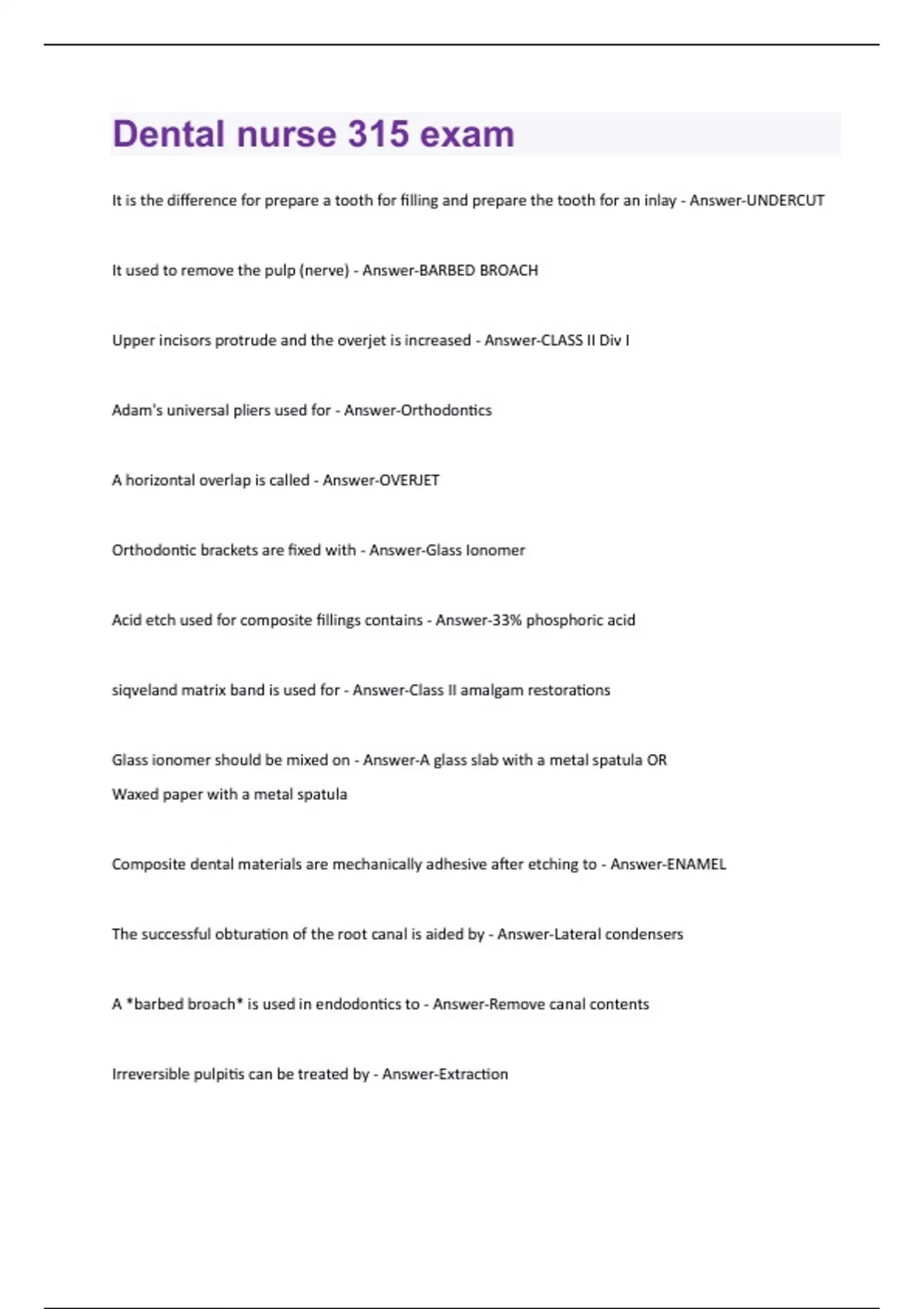 Dental nurse 315 exam

It is the difference for prepare a tooth for filling and prepare the tooth for an inlay - Answer-UNDERCUT

It used to remove the pulp (nerve) - Answer-BARBED BROACH

Upper incisors protrude and the overjet is increased - Answer-CLASS II Div I

Adam's universal pliers used for - Answer-Orthodontics

A horizontal overlap is called - Answer-OVERJET

Orthodontic brackets are fixed with - Answer-Glass Ionomer

Acid etch used for composite fillings contains - Answer-33% phosphoric acid

siqveland matrix band is used for - Answer-Class II amalgam restorations

Glass ionomer should be mixed on - Answer-A glass slab with a metal spatula OR
Waxed paper with a metal spatula

Composite dental materials are mechanically adhesive after etching to - Answer-ENAMEL

The successful obturation of the root canal is aided by - Answer-Lateral condensers

A *barbed broach* is used in endodontics to - Answer-Remove canal contents

Irreversible pulpitis can be treated by - Answer-Extraction